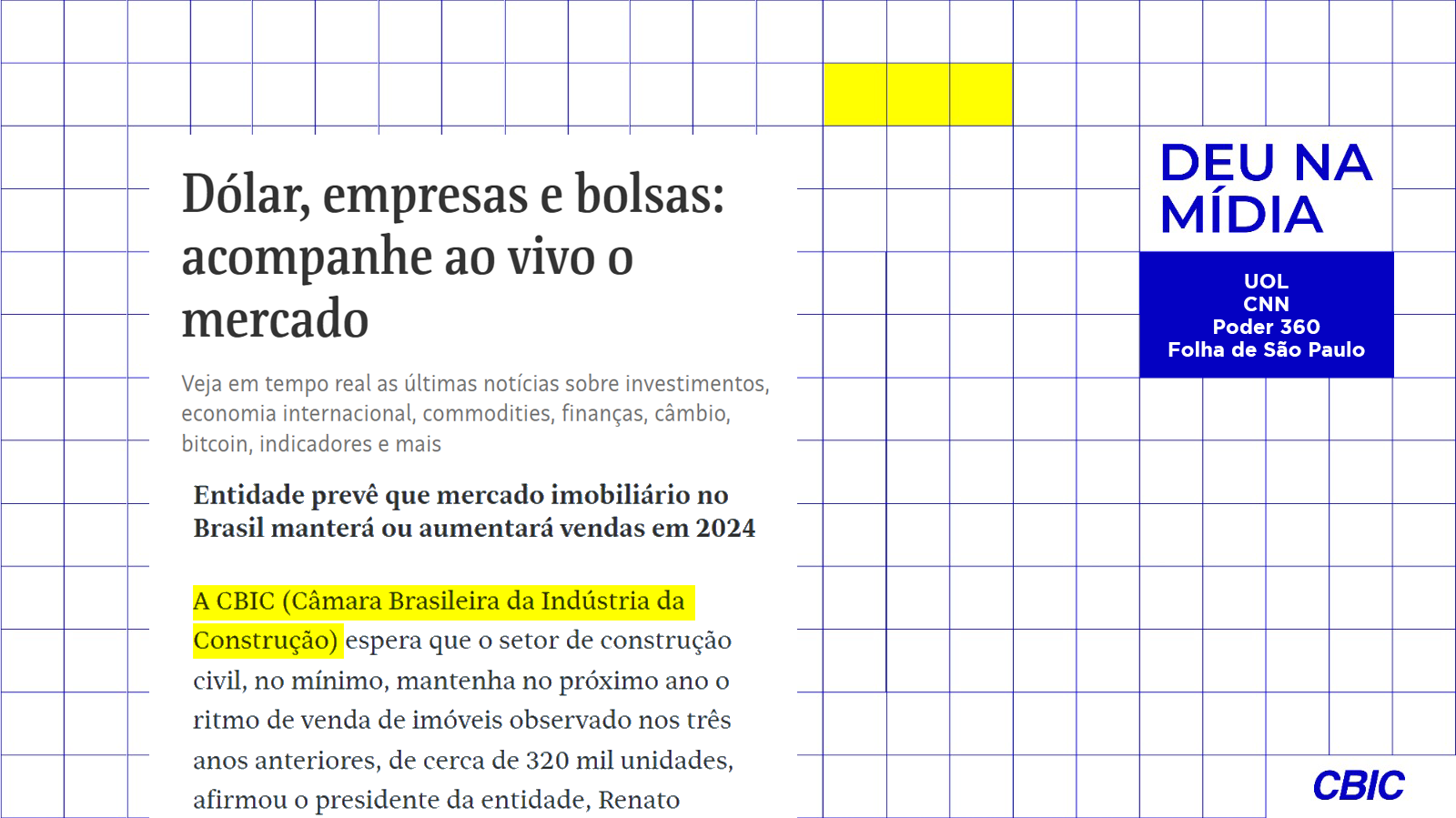 Dólar, empresas e bolsas: acompanhe ao vivo o mercado

Veja em tempo real as últimas notícias sobre investimentos, economia internacional, commodities, finanças, câmbio, bitcoin, indicadores e mais

Entidade prevê que mercado imobiliário no Brasil manterá ou aumentará vendas em 2024

A CBIC (Câmara Brasileira da Indústria da Construção) espera que o setor de construção civil, no mínimo, mantenha no próximo ano o ritmo de venda de imóveis observado nos três anos anteriores, de cerca de 320 mil unidades, afirmou o presidente da entidade, Renato

DEU NA MÍDIA

UOL
CNN
Poder 360
Folha de São Paulo

CBIC